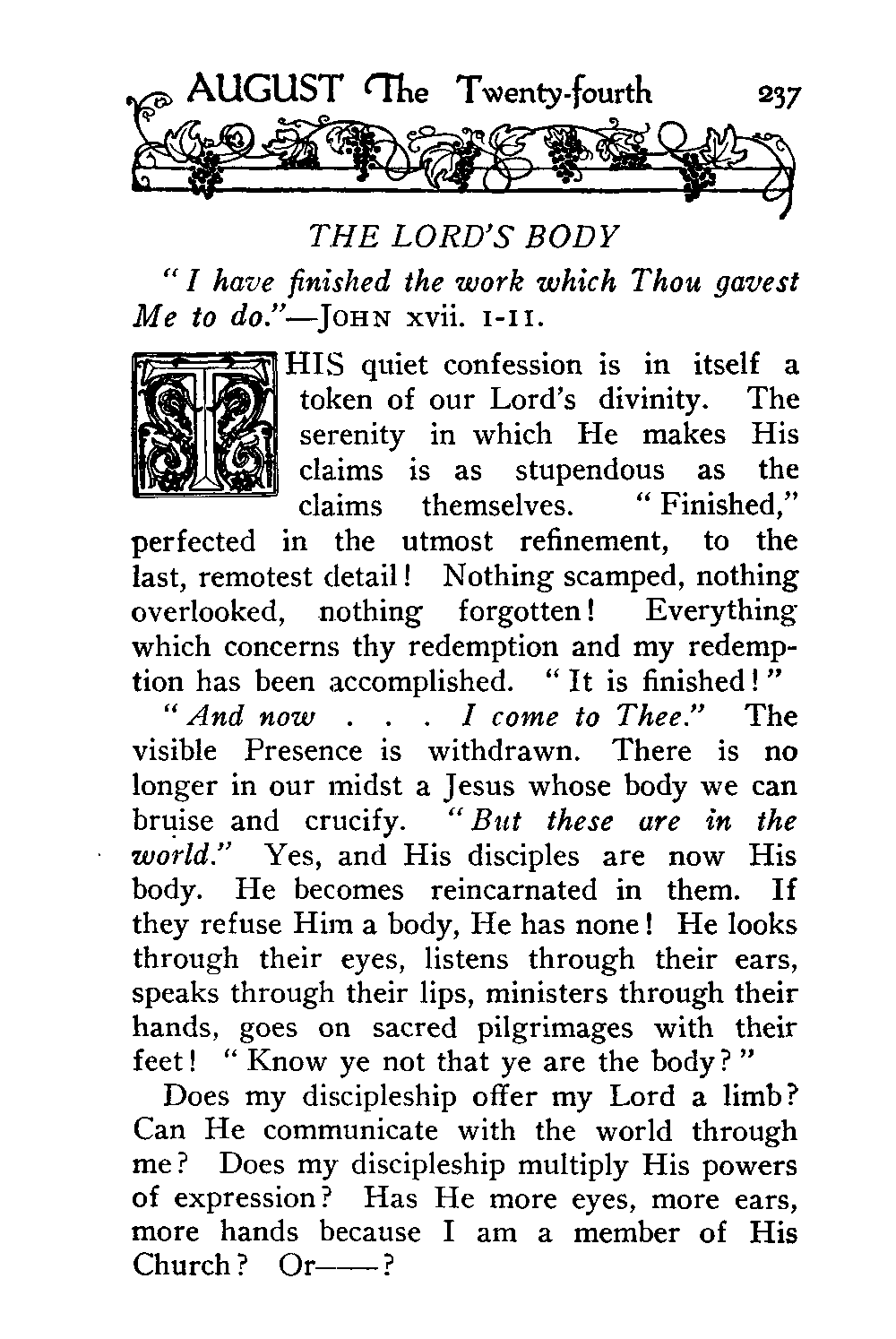 AUGUST The Twenty-fourth 237

THE LORD'S BODY

"I have finished the work which Thou gavest Me to do."—JOHN xvii. 1-11.

THIS quiet confession is in itself a token of our Lord's divinity. The serenity in which He makes His claims is as stupendous as the claims themselves. "Finished," perfected in the utmost refinement, to the last, remotest detail! Nothing scamped, nothing overlooked, nothing forgotten! Everything which concerns thy redemption and my redemption has been accomplished. "It is finished!"

"And now . . . I come to Thee." The visible Presence is withdrawn. There is no longer in our midst a Jesus whose body we can bruise and crucify. "But these are in the world." Yes, and His disciples are now His body. He becomes reincarnated in them. If they refuse Him a body, He has none! He looks through their eyes, listens through their ears, speaks through their lips, ministers through their hands, goes on sacred pilgrimages with their feet! "Know ye not that ye are the body?"

Does my discipleship offer my Lord a limb? Can He communicate with the world through me? Does my discipleship multiply His powers of expression? Has He more eyes, more ears, more hands because I am a member of His Church? Or——?